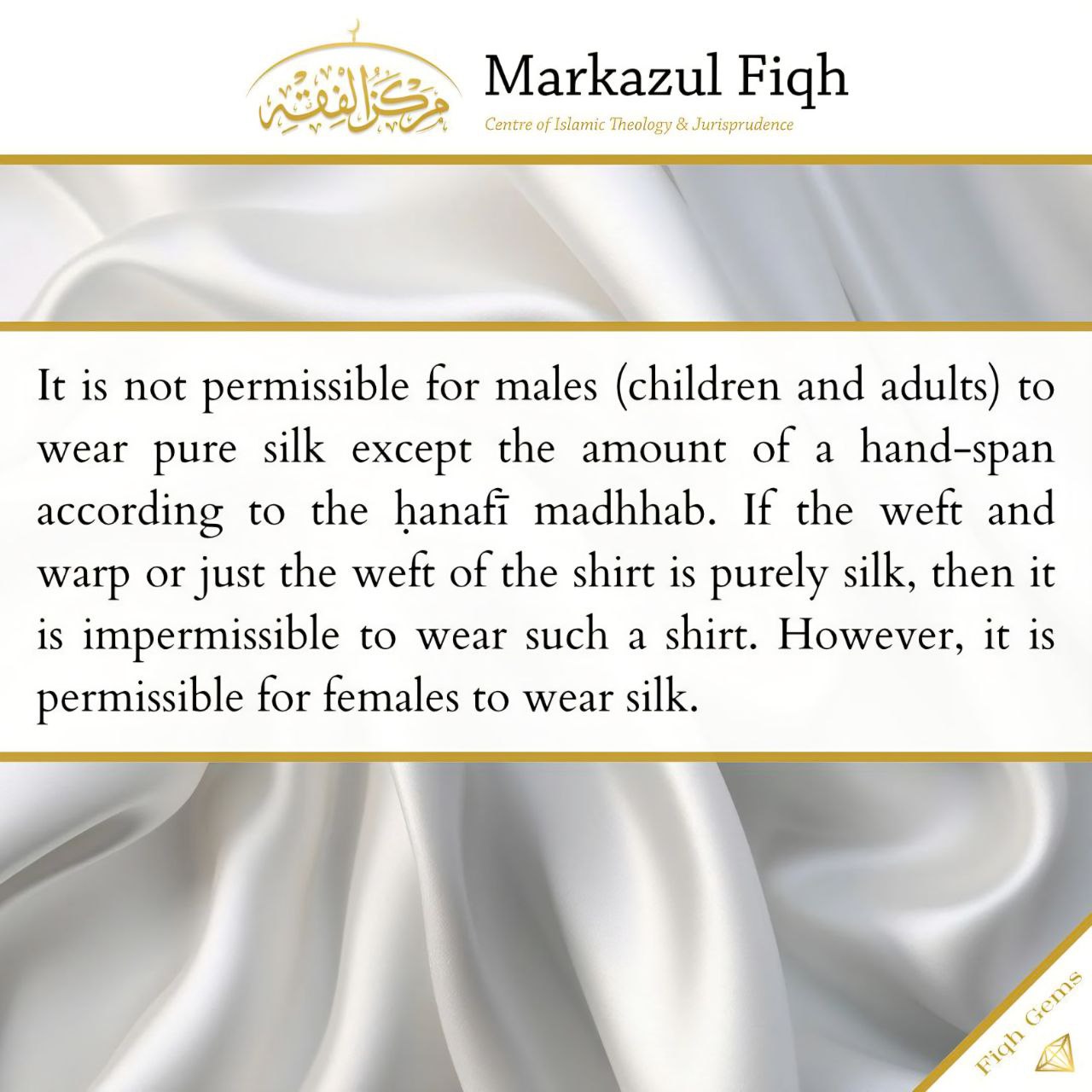 مركز الفقه

Markazul Fiqh

Centre of Islamic Theology & Jurisprudence

It is not permissible for males (children and adults) to wear pure silk except the amount of a hand-span according to the ḥanafī madhhab. If the weft and warp or just the weft of the shirt is purely silk, then it is impermissible to wear such a shirt. However, it is permissible for females to wear silk.

Fiqh Gems